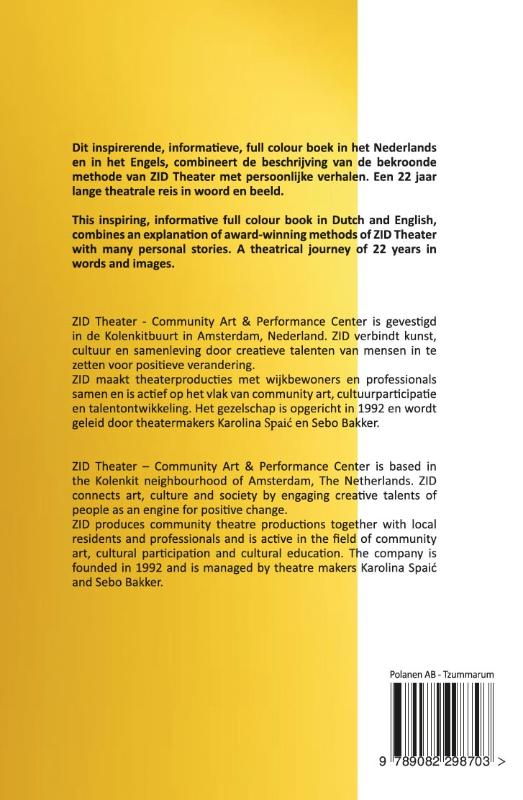 Dit inspirerende, informatieve, full colour boek in het Nederlands en in het Engels, combineert de beschrijving van de bekroonde methode van ZID Theater met persoonlijke verhalen. Een 22 jaar lange theatrale reis in woord en beeld.

This inspiring, informative full colour book in Dutch and English, combines an explanation of award-winning methods of ZID Theater with many personal stories. A theatrical journey of 22 years in words and images.

ZID Theater - Community Art & Performance Center is gevestigd in de Kolenkitbuurt in Amsterdam, Nederland. ZID verbindt kunst, cultuur en samenleving door creatieve talenten van mensen in te zetten voor positieve verandering.
ZID maakt theaterproducties met wijkbewoners en professionals samen en is actief op het vlak van community art, cultuurparticipatie en talentontwikkeling. Het gezelschap is opgericht in 1992 en wordt geleid door theatermakers Karolina Spaić en Sebo Bakker.

ZID Theater – Community Art & Performance Center is based in the Kolenkit neighbourhood of Amsterdam, The Netherlands. ZID connects art, culture and society by engaging creative talents of people as an engine for positive change.
ZID produces community theatre productions together with local residents and professionals and is active in the field of community art, cultural participation and cultural education. The company is founded in 1992 and is managed by theatre makers Karolina Spaić and Sebo Bakker.

Polanen AB - Tzummarum

9 789082 298703 >